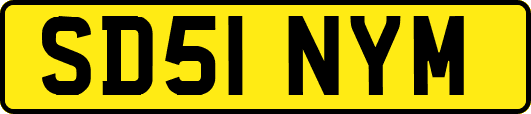 SD51 NYM